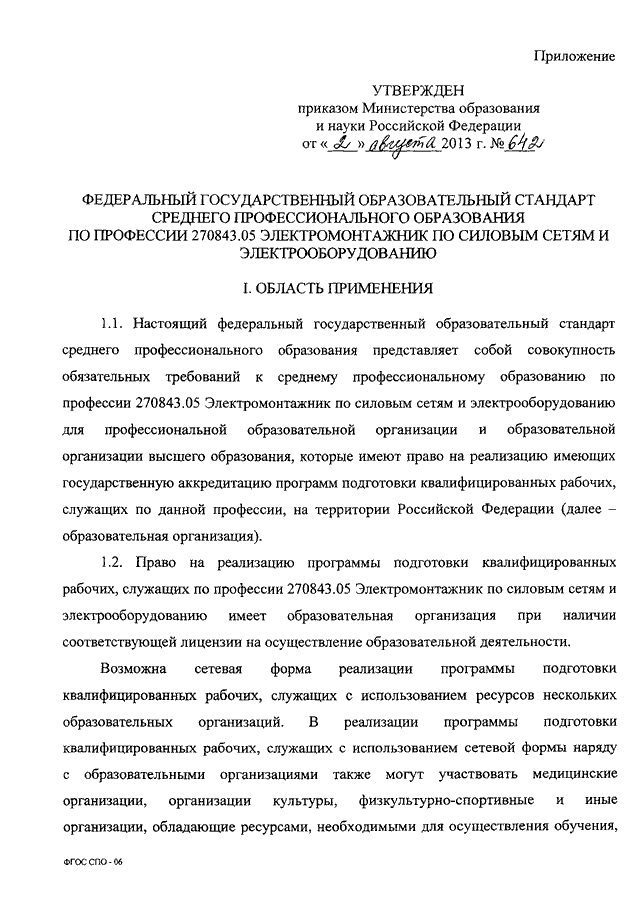 Приложение

УТВЕРЖДЕН
приказом Министерства образования и науки Российской Федерации
от « 2 » августа 2013 г. № 642

ФЕДЕРАЛЬНЫЙ ГОСУДАРСТВЕННЫЙ ОБРАЗОВАТЕЛЬНЫЙ СТАНДАРТ СРЕДНЕГО ПРОФЕССИОНАЛЬНОГО ОБРАЗОВАНИЯ ПО ПРОФЕССИИ 270843.05 ЭЛЕКТРОМОНТАЖНИК ПО СИЛОВЫМ СЕТЯМ И ЭЛЕКТРООБОРУДОВАНИЮ

I. ОБЛАСТЬ ПРИМЕНЕНИЯ

1.1. Настоящий федеральный государственный образовательный стандарт среднего профессионального образования представляет собой совокупность обязательных требований к среднему профессиональному образованию по профессии 270843.05 Электромонтажник по силовым сетям и электрооборудованию для профессиональной образовательной организации и образовательной организации высшего образования, которые имеют право на реализацию имеющих государственную аккредитацию программ подготовки квалифицированных рабочих, служащих по данной профессии, на территории Российской Федерации (далее – образовательная организация).

1.2. Право на реализацию программы подготовки квалифицированных рабочих, служащих по профессии 270843.05 Электромонтажник по силовым сетям и электрооборудованию имеет образовательная организация при наличии соответствующей лицензии на осуществление образовательной деятельности.

Возможна сетевая форма реализации программы подготовки квалифицированных рабочих, служащих с использованием ресурсов нескольких образовательных организаций. В реализации программы подготовки квалифицированных рабочих, служащих с использованием сетевой формы наряду с образовательными организациями также могут участвовать медицинские организации, организации культуры, физкультурно-спортивные и иные организации, обладающие ресурсами, необходимыми для осуществления обучения,

ФГОС СПО - 06